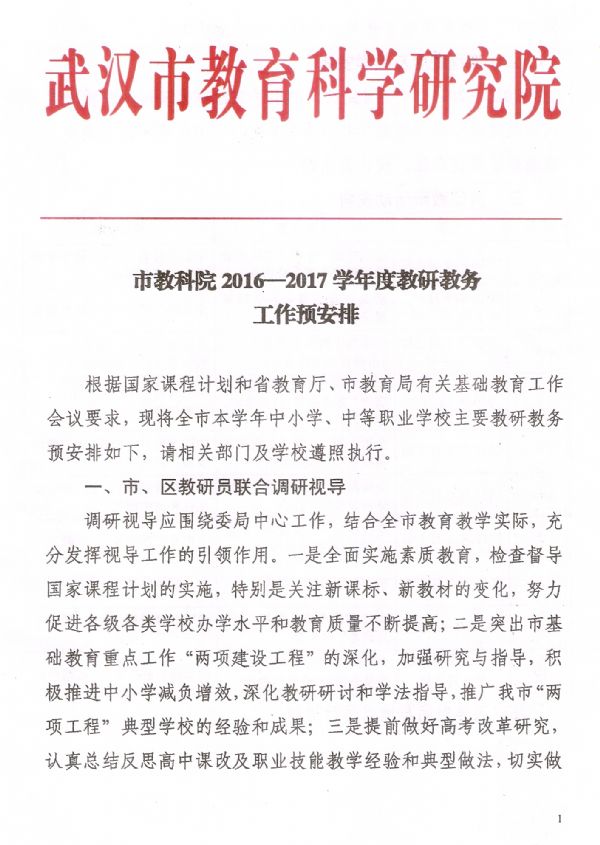 武汉市教育科学研究院

市教科院 2016—2017 学年度教研教务工作预安排

根据国家课程计划和省教育厅、市教育局有关基础教育工作会议要求，现将全市本学年中小学、中等职业学校主要教研教务预安排如下，请相关部门及学校遵照执行。

一、市、区教研员联合调研视导

调研视导应围绕委局中心工作，结合全市教育教学实际，充分发挥视导工作的引领作用。一是全面实施素质教育，检查督导国家课程计划的实施，特别是关注新课标、新教材的变化，努力促进各级各类学校办学水平和教育质量不断提高；二是突出市基础教育重点工作“两项建设工程”的深化，加强研究与指导，积极推进中小学减负增效，深化教研研讨和学法指导，推广我市“两项工程”典型学校的经验和成果；三是提前做好高考改革研究，认真总结反思高中课改及职业技能教学经验和典型做法，切实做

1